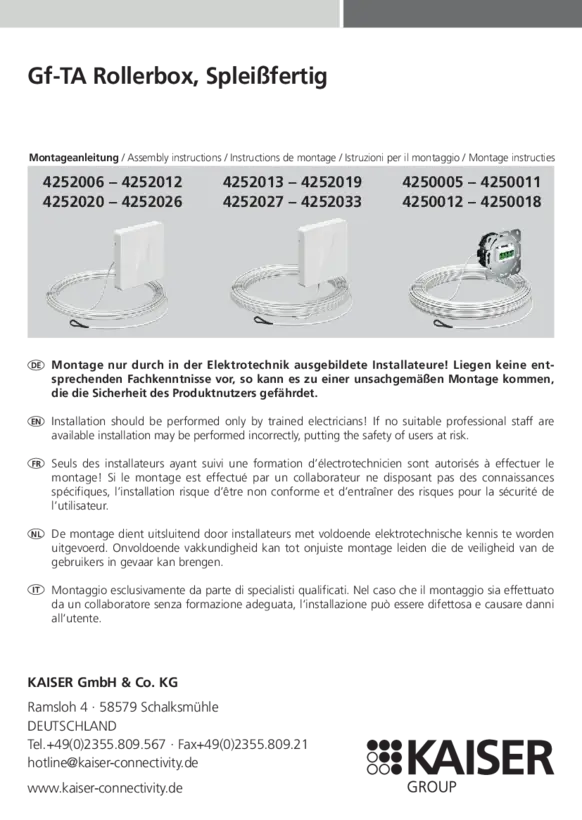 Gf-TA Rollerbox, Spleißfertig

Montageanleitung / Assembly instructions / Instructions de montage / Istruzioni per il montaggio / Montage instructies

4252006 – 4252012
4252020 – 4252026

4252013 – 4252019
4252027 – 4252033

4250005 – 4250011
4250012 – 4250018

DE Montage nur durch in der Elektrotechnik ausgebildete Installateure! Liegen keine entsprechenden Fachkenntnisse vor, so kann es zu einer unsachgemäßen Montage kommen, die die Sicherheit des Produktnutzers gefährdet.

EN Installation should be performed only by trained electricians! If no suitable professional staff are available installation may be performed incorrectly, putting the safety of users at risk.

FR Seuls des installateurs ayant suivi une formation d'électrotechnicien sont autorisés à effectuer le montage! Si le montage est effectué par un collaborateur ne disposant pas des connaissances spécifiques, l'installation risque d'être non conforme et d'entraîner des risques pour la sécurité de l'utilisateur.

NL De montage dient uitsluitend door installateurs met voldoende elektrotechnische kennis te worden uitgevoerd. Onvoldoende vakkundigheid kan tot onjuiste montage leiden die de veiligheid van de gebruikers in gevaar kan brengen.

IT Montaggio esclusivamente da parte di specialisti qualificati. Nel caso che il montaggio sia effettuato da un collaboratore senza formazione adeguata, l'installazione può essere difettosa e causare danni all'utente.

KAISER GmbH & Co. KG
Ramsloh 4 · 58579 Schalksmühle
DEUTSCHLAND
Tel.+49(0)2355.809.567 · Fax+49(0)2355.809.21
hotline@kaiser-connectivity.de
www.kaiser-connectivity.de

KAISER
GROUP